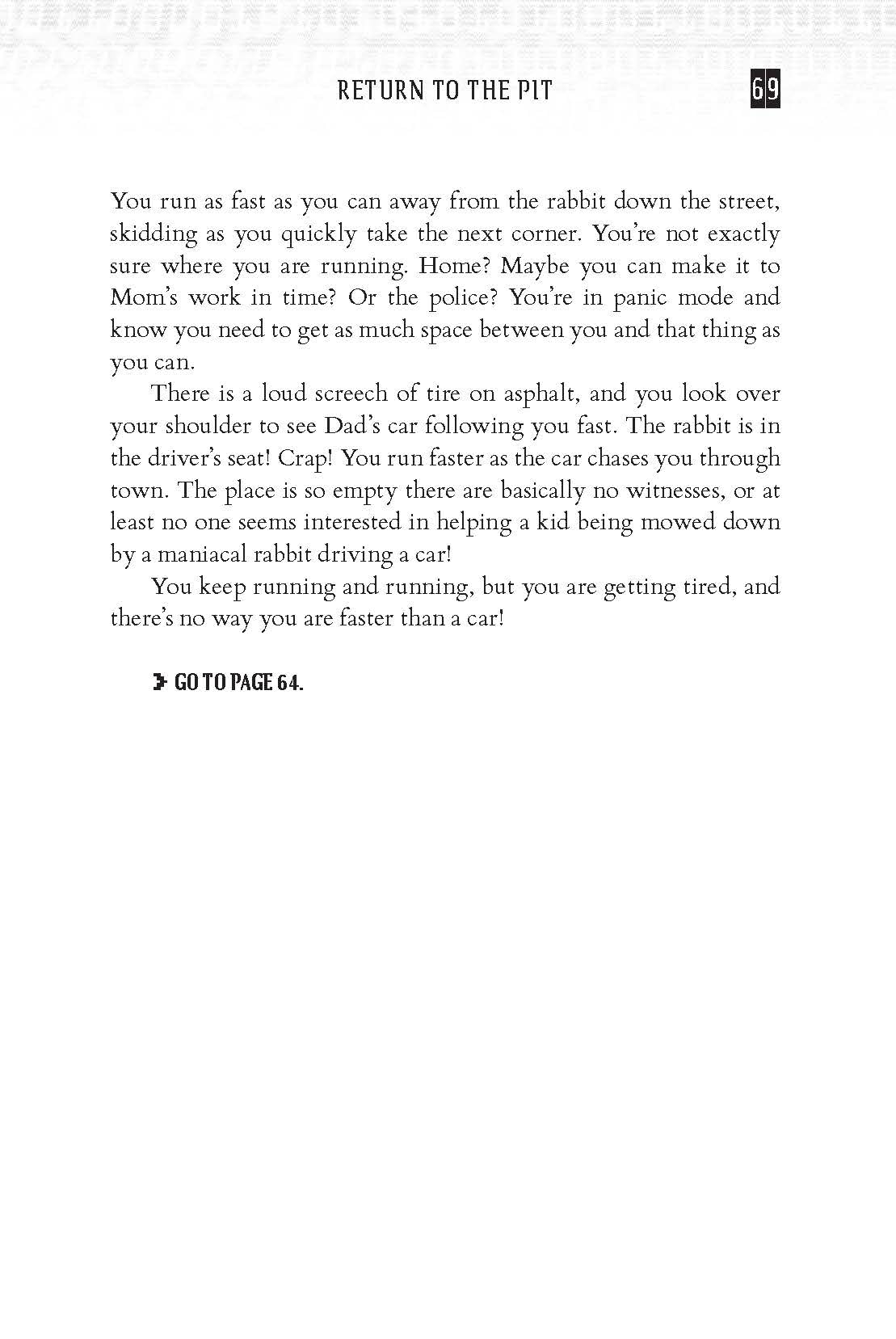 RETURN TO THE PIT 69

You run as fast as you can away from the rabbit down the street, skidding as you quickly take the next corner. You're not exactly sure where you are running. Home? Maybe you can make it to Mom's work in time? Or the police? You're in panic mode and know you need to get as much space between you and that thing as you can.

There is a loud screech of tire on asphalt, and you look over your shoulder to see Dad's car following you fast. The rabbit is in the driver's seat! Crap! You run faster as the car chases you through town. The place is so empty there are basically no witnesses, or at least no one seems interested in helping a kid being mowed down by a maniacal rabbit driving a car!

You keep running and running, but you are getting tired, and there's no way you are faster than a car!

GO TO PAGE 64.